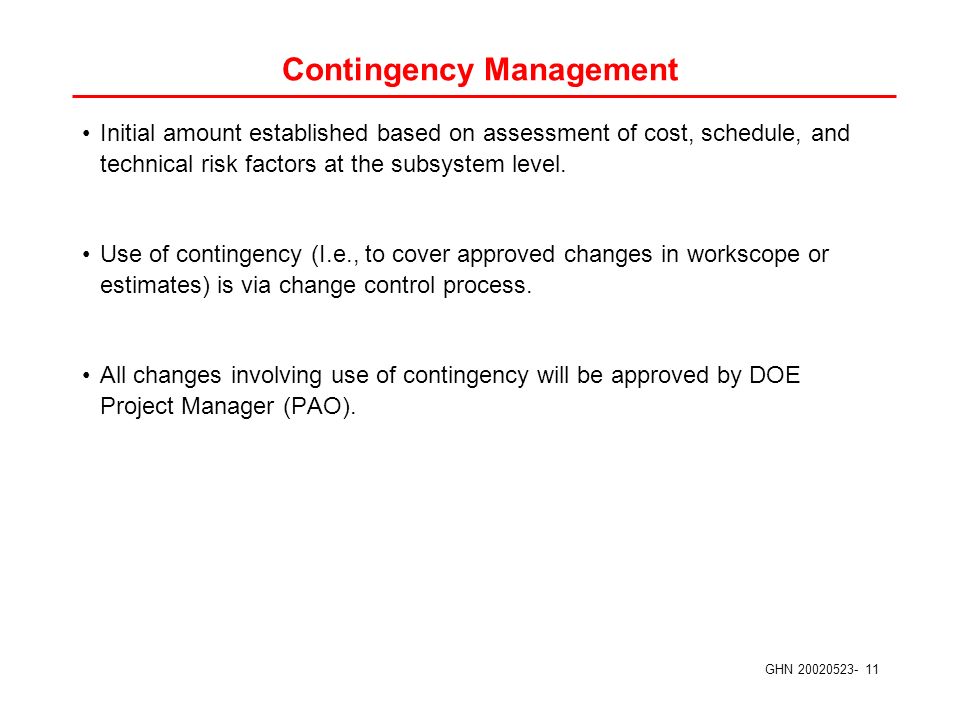 Contingency Management

• Initial amount established based on assessment of cost, schedule, and technical risk factors at the subsystem level.

• Use of contingency (I.e., to cover approved changes in workscope or estimates) is via change control process.

• All changes involving use of contingency will be approved by DOE Project Manager (PAO).

GHN 20020523- 11